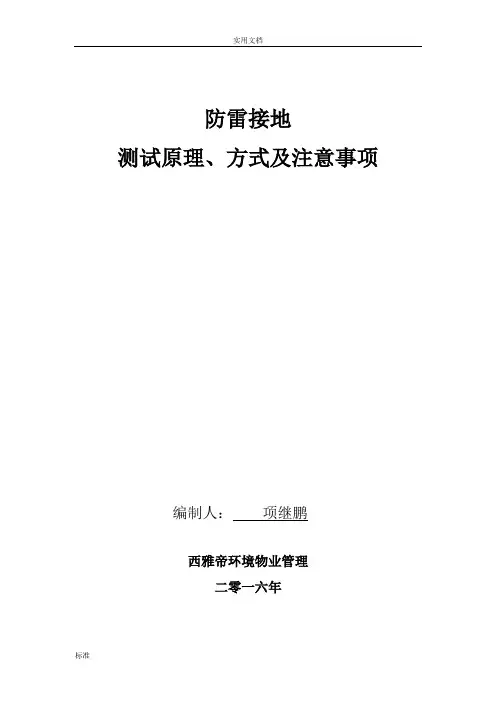 实用文档

防雷接地

测试原理、方式及注意事项

编制人：项继鹏

西雅帝环境物业管理

二零一六年

标准